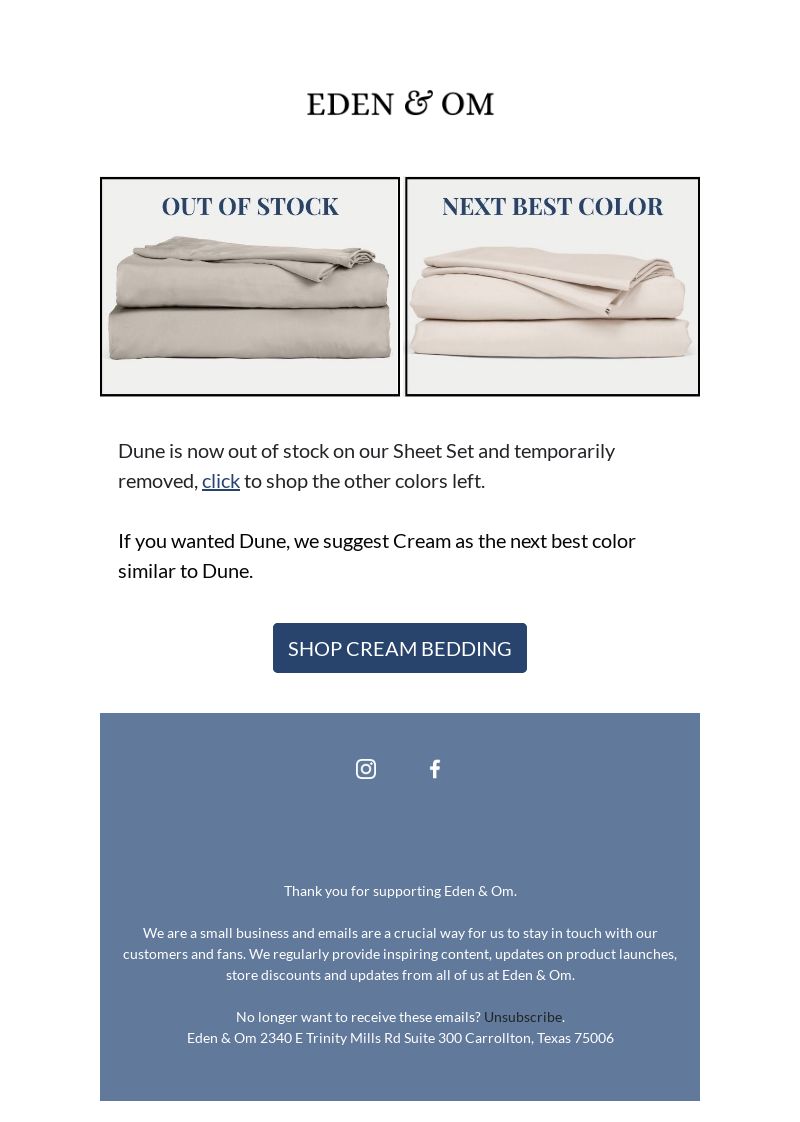 EDEN & OM

OUT OF STOCK

NEXT BEST COLOR

Dune is now out of stock on our Sheet Set and temporarily removed, click to shop the other colors left.

If you wanted Dune, we suggest Cream as the next best color similar to Dune.

SHOP CREAM BEDDING

Thank you for supporting Eden & Om.

We are a small business and emails are a crucial way for us to stay in touch with our customers and fans. We regularly provide inspiring content, updates on product launches, store discounts and updates from all of us at Eden & Om.

No longer want to receive these emails? Unsubscribe.
Eden & Om 2340 E Trinity Mills Rd Suite 300 Carrollton, Texas 75006